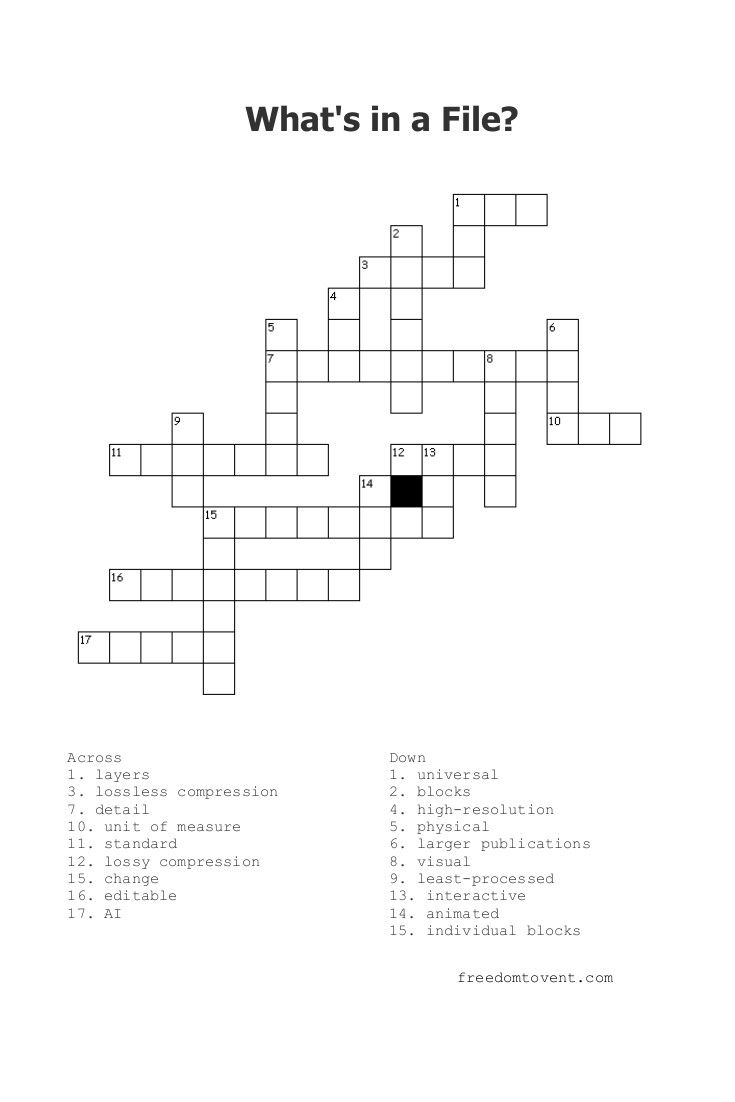 What's in a File?

1
2
3
4
5
6
7
8
9
10
11
12
13
14
15
16
17

Across
1. layers
3. lossless compression
7. detail
10. unit of measure
11. standard
12. lossy compression
15. change
16. editable
17. AI

Down
1. universal
2. blocks
4. high-resolution
5. physical
6. larger publications
8. visual
9. least-processed
13. interactive
14. animated
15. individual blocks

freedomtovent.com